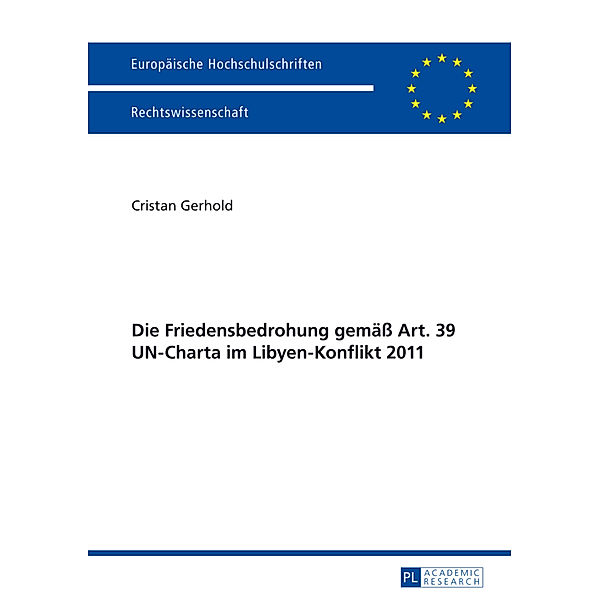 Europäische Hochschulschriften

Rechtswissenschaft

Cristan Gerhold

Die Friedensbedrohung gemäß Art. 39 UN-Charta im Libyen-Konflikt 2011

PL ACADEMIC RESEARCH